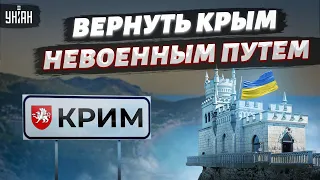 УНІАН

ВЕРНУТЬ КРЫМ НЕВОЕННЫМ ПУТЕМ

КРИМ